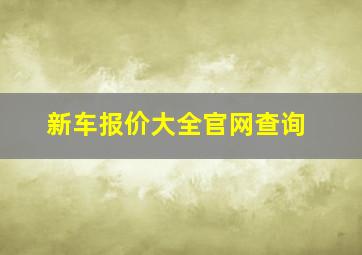 新车报价大全官网查询